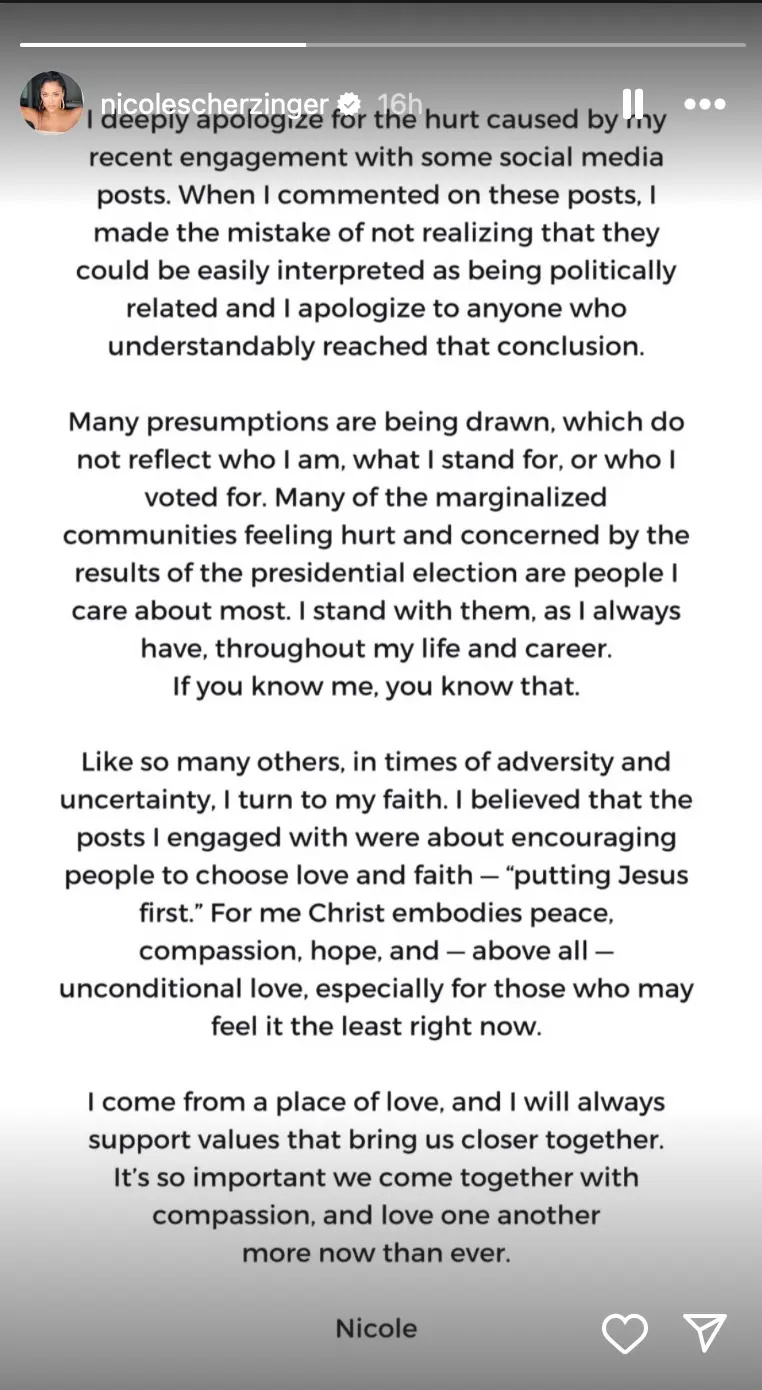 nicolescherzinger 16h

I deeply apologize for the hurt caused by my recent engagement with some social media posts. When I commented on these posts, I made the mistake of not realizing that they could be easily interpreted as being politically related and I apologize to anyone who understandably reached that conclusion.

Many presumptions are being drawn, which do not reflect who I am, what I stand for, or who I voted for. Many of the marginalized communities feeling hurt and concerned by the results of the presidential election are people I care about most. I stand with them, as I always have, throughout my life and career.
If you know me, you know that.

Like so many others, in times of adversity and uncertainty, I turn to my faith. I believed that the posts I engaged with were about encouraging people to choose love and faith — "putting Jesus first." For me Christ embodies peace, compassion, hope, and — above all — unconditional love, especially for those who may feel it the least right now.

I come from a place of love, and I will always support values that bring us closer together. It's so important we come together with compassion, and love one another more now than ever.

Nicole